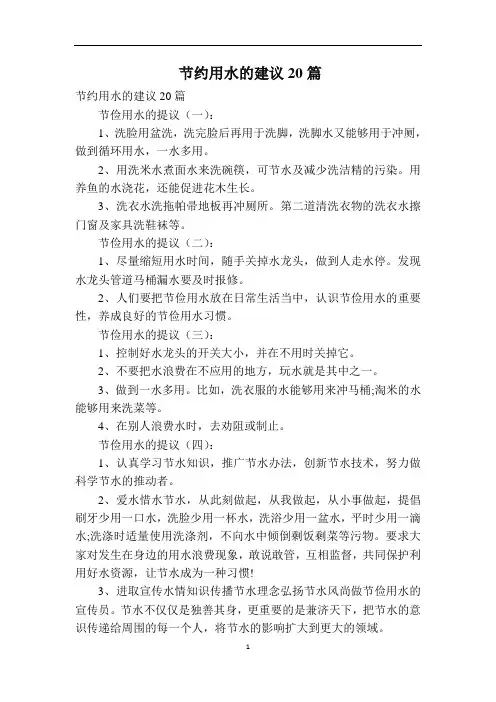 节约用水的建议 20 篇

节约用水的建议 20 篇

节俭用水的提议（一）：

1、洗脸用盆洗，洗完脸后再用于洗脚，洗脚水又能够用于冲厕，做到循环用水，一水多用。

2、用洗米水煮面水来洗碗筷，可节水及减少洗洁精的污染。用养鱼的水浇花，还能促进花木生长。

3、洗衣水洗拖帕帚地板再冲厕所。第二道清洗衣物的洗衣水擦门窗及家具洗鞋袜等。

节俭用水的提议（二）：

1、尽量缩短用水时间，随手关掉水龙头，做到人走水停。发现水龙头管道马桶漏水要及时报修。

2、人们要把节俭用水放在日常生活当中，认识节俭用水的重要性，养成良好的节俭用水习惯。

节俭用水的提议（三）：

1、控制好水龙头的开关大小，并在不用时关掉它。

2、不要把水浪费在不应用的地方，玩水就是其中之一。

3、做到一水多用。比如，洗衣服的水能够用来冲马桶;淘米的水能够用来洗菜等。

4、在别人浪费水时，去劝阻或制止。

节俭用水的提议（四）：

1、认真学习节水知识，推广节水办法，创新节水技术，努力做科学节水的推动者。

2、爱水惜水节水，从此刻做起，从我做起，从小事做起，提倡刷牙少用一口水，洗脸少用一杯水，洗浴少用一盆水，平时少用一滴水;洗涤时适量使用洗涤剂，不向水中倾倒剩饭剩菜等污物。要求大家对发生在身边的用水浪费现象，敢说敢管，互相监督，共同保护利用好水资源，让节水成为一种习惯!

3、进取宣传水情知识传播节水理念弘扬节水风尚做节俭用水的宣传员。节水不仅仅是独善其身，更重要的是兼济天下，把节水的意识传递给周围的每一个人，将节水的影响扩大到更大的领域。

1